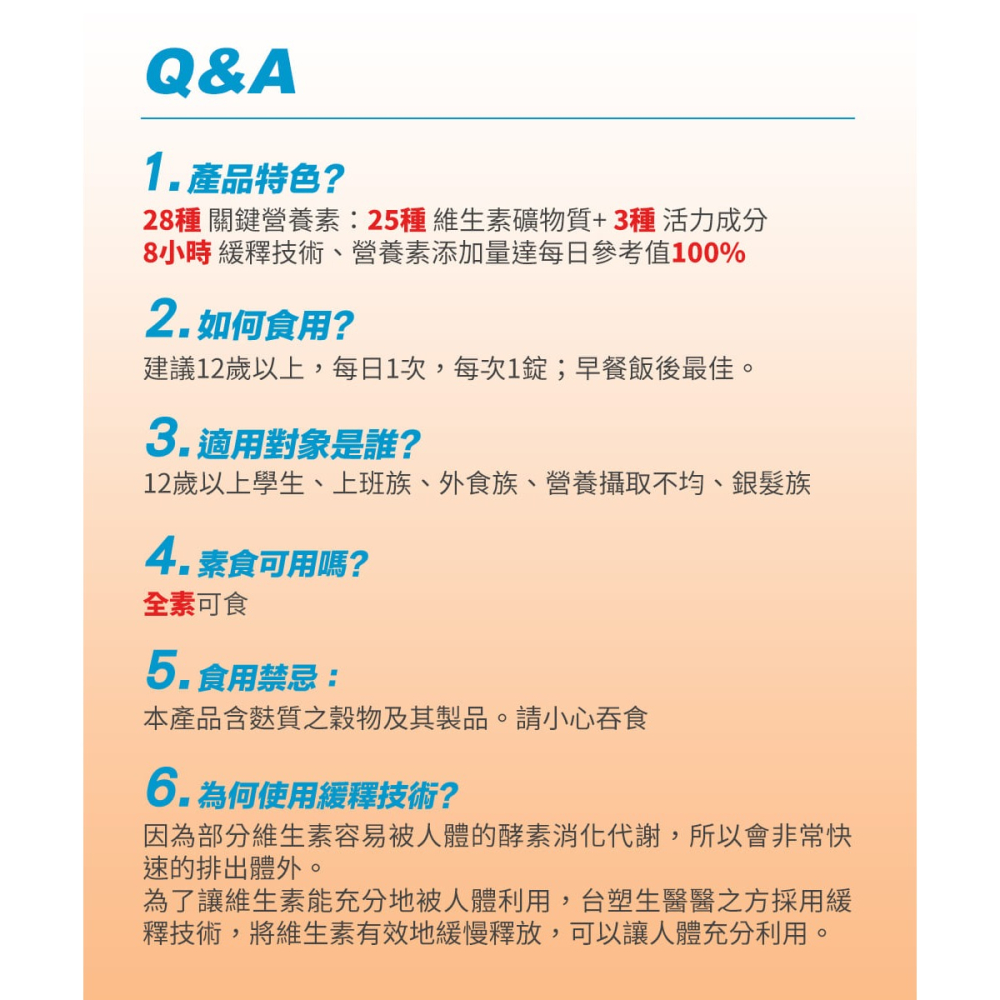 Q&A

1. 產品特色?
28種 關鍵營養素：25種 維生素礦物質+ 3種 活力成分
8小時 緩釋技術、營養素添加量達每日參考值100%

2. 如何食用?
建議12歲以上，每日1次，每次1錠；早餐飯後最佳。

3. 適用對象是誰?
12歲以上學生、上班族、外食族、營養攝取不均、銀髮族

4. 素食可用嗎?
全素可食

5. 食用禁忌：
本產品含麩質之穀物及其製品。請小心吞食

6. 為何使用緩釋技術?
因為部分維生素容易被人體的酵素消化代謝，所以會非常快速的排出體外。
為了讓維生素能充分地被人體利用，台塑生醫醫之方採用緩釋技術，將維生素有效地緩慢釋放，可以讓人體充分利用。